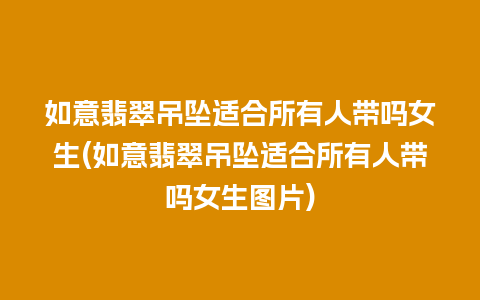 如意翡翠吊坠适合所有人带吗女生(如意翡翠吊坠适合所有人带吗女生图片)